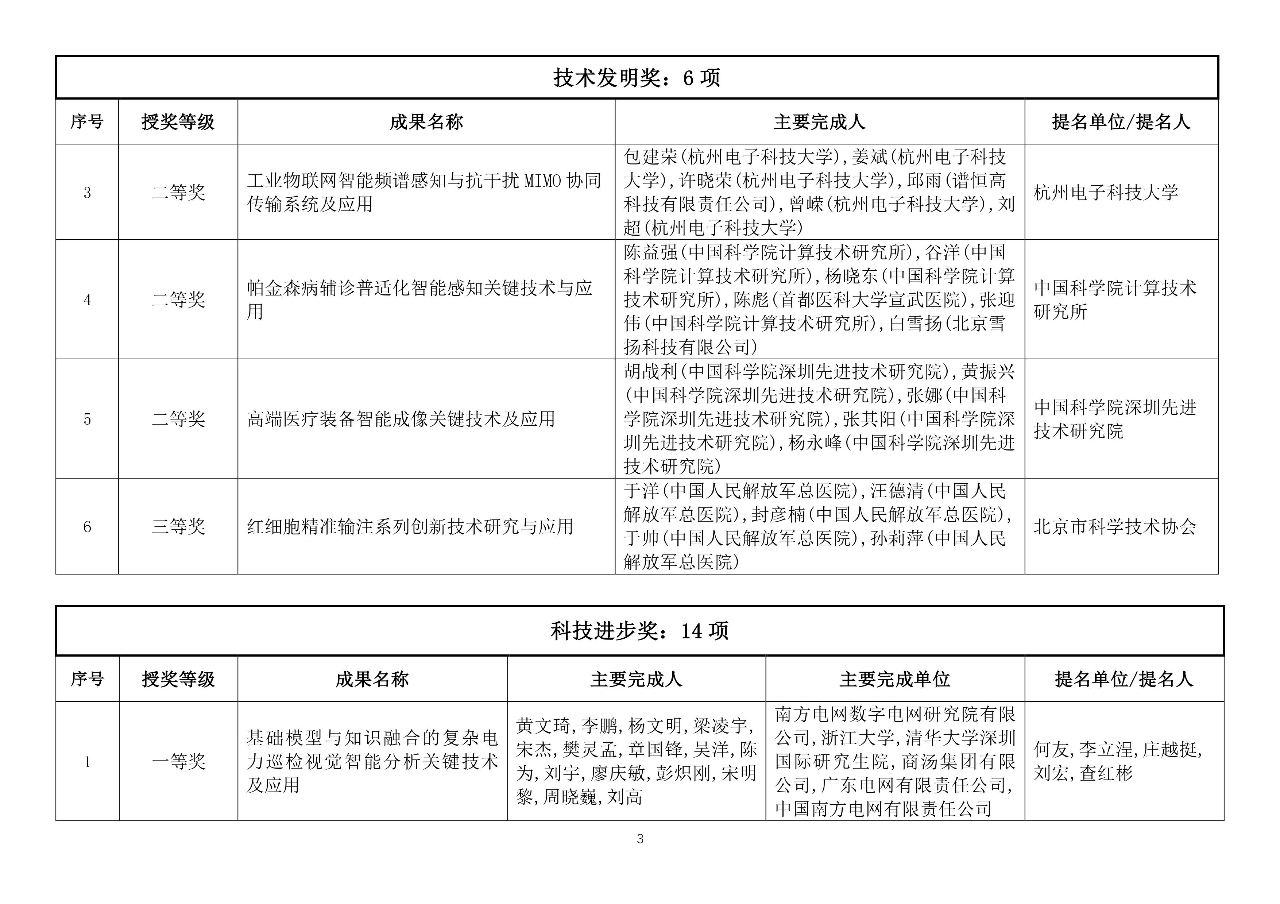 技术发明奖：6 项

| 序号 | 授奖等级 | 成果名称 | 主要完成人 | 提名单位/提名人 |
|---|---|---|---|---|
| 3 | 二等奖 | 工业物联网智能频谱感知与抗干扰 MIMO 协同传输系统及应用 | 包建荣(杭州电子科技大学),姜斌(杭州电子科技大学),许晓荣(杭州电子科技大学),邱雨(谱恒高科技有限责任公司),曾嵘(杭州电子科技大学),刘超(杭州电子科技大学) | 杭州电子科技大学 |
| 4 | 二等奖 | 帕金森病辅诊普适化智能感知关键技术与应用 | 陈益强(中国科学院计算技术研究所),谷洋(中国科学院计算技术研究所),杨晓东(中国科学院计算技术研究所),陈彪(首都医科大学宣武医院),张迎伟(中国科学院计算技术研究所),白雪扬(北京雪扬科技有限公司) | 中国科学院计算技术研究所 |
| 5 | 二等奖 | 高端医疗装备智能成像关键技术及应用 | 胡战利(中国科学院深圳先进技术研究院),黄振兴(中国科学院深圳先进技术研究院),张娜(中国科学院深圳先进技术研究院),张其阳(中国科学院深圳先进技术研究院),杨永峰(中国科学院深圳先进技术研究院) | 中国科学院深圳先进技术研究院 |
| 6 | 三等奖 | 红细胞精准输注系列创新技术研究与应用 | 于洋(中国人民解放军总医院),汪德清(中国人民解放军总医院),封彦楠(中国人民解放军总医院),于帅(中国人民解放军总医院),孙莉萍(中国人民解放军总医院) | 北京市科学技术协会 |

科技进步奖：14 项

| 序号 | 授奖等级 | 成果名称 | 主要完成人 | 主要完成单位 | 提名单位/提名人 |
|---|---|---|---|---|---|
| 1 | 一等奖 | 基础模型与知识融合的复杂电力巡检视觉智能分析关键技术及应用 | 黄文琦,李鹏,杨文明,梁凌宇,宋杰,樊灵孟,章国锋,吴洋,陈为,刘宇,廖庆敏,彭炽刚,宋明黎,周晓巍,刘高 | 南方电网数字电网研究院有限公司,浙江大学,清华大学深圳国际研究生院,商汤集团有限公司,广东电网有限责任公司,中国南方电网有限责任公司 | 何友,李立浧,庄越挺,刘宏,查红彬 |

3